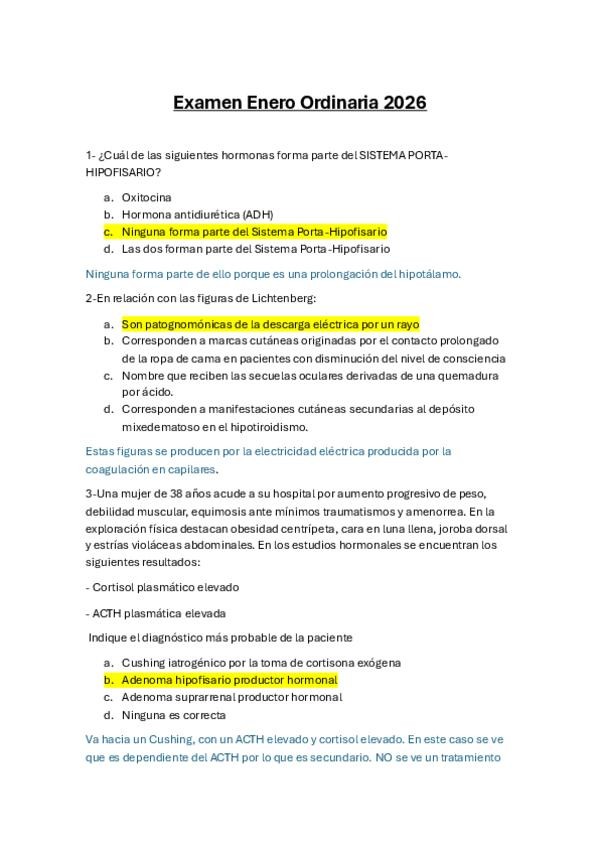 Examen Enero Ordinaria 2026

1- ¿Cuál de las siguientes hormonas forma parte del SISTEMA PORTA-HIPOFISARIO?

a. Oxitocina
b. Hormona antidiurética (ADH)
c. Ninguna forma parte del Sistema Porta-Hipofisario
d. Las dos forman parte del Sistema Porta-Hipofisario

Ninguna forma parte de ello porque es una prolongación del hipotálamo.

2-En relación con las figuras de Lichtenberg:

a. Son patognomónicas de la descarga eléctrica por un rayo
b. Corresponden a marcas cutáneas originadas por el contacto prolongado de la ropa de cama en pacientes con disminución del nivel de consciencia
c. Nombre que reciben las secuelas oculares derivadas de una quemadura por ácido.
d. Corresponden a manifestaciones cutáneas secundarias al depósito mixedematoso en el hipotiroidismo.

Estas figuras se producen por la electricidad eléctrica producida por la coagulación en capilares.

3-Una mujer de 38 años acude a su hospital por aumento progresivo de peso, debilidad muscular, equimosis ante mínimos traumatismos y amenorrea. En la exploración física destacan obesidad centrípeta, cara en luna llena, joroba dorsal y estrías violáceas abdominales. En los estudios hormonales se encuentran los siguientes resultados:

- Cortisol plasmático elevado

- ACTH plasmática elevada

Indique el diagnóstico más probable de la paciente

a. Cushing iatrogénico por la toma de cortisona exógena
b. Adenoma hipofisario productor hormonal
c. Adenoma suprarrenal productor hormonal
d. Ninguna es correcta

Va hacia un Cushing, con un ACTH elevado y cortisol elevado. En este caso se ve que es dependiente del ACTH por lo que es secundario. NO se ve un tratamiento